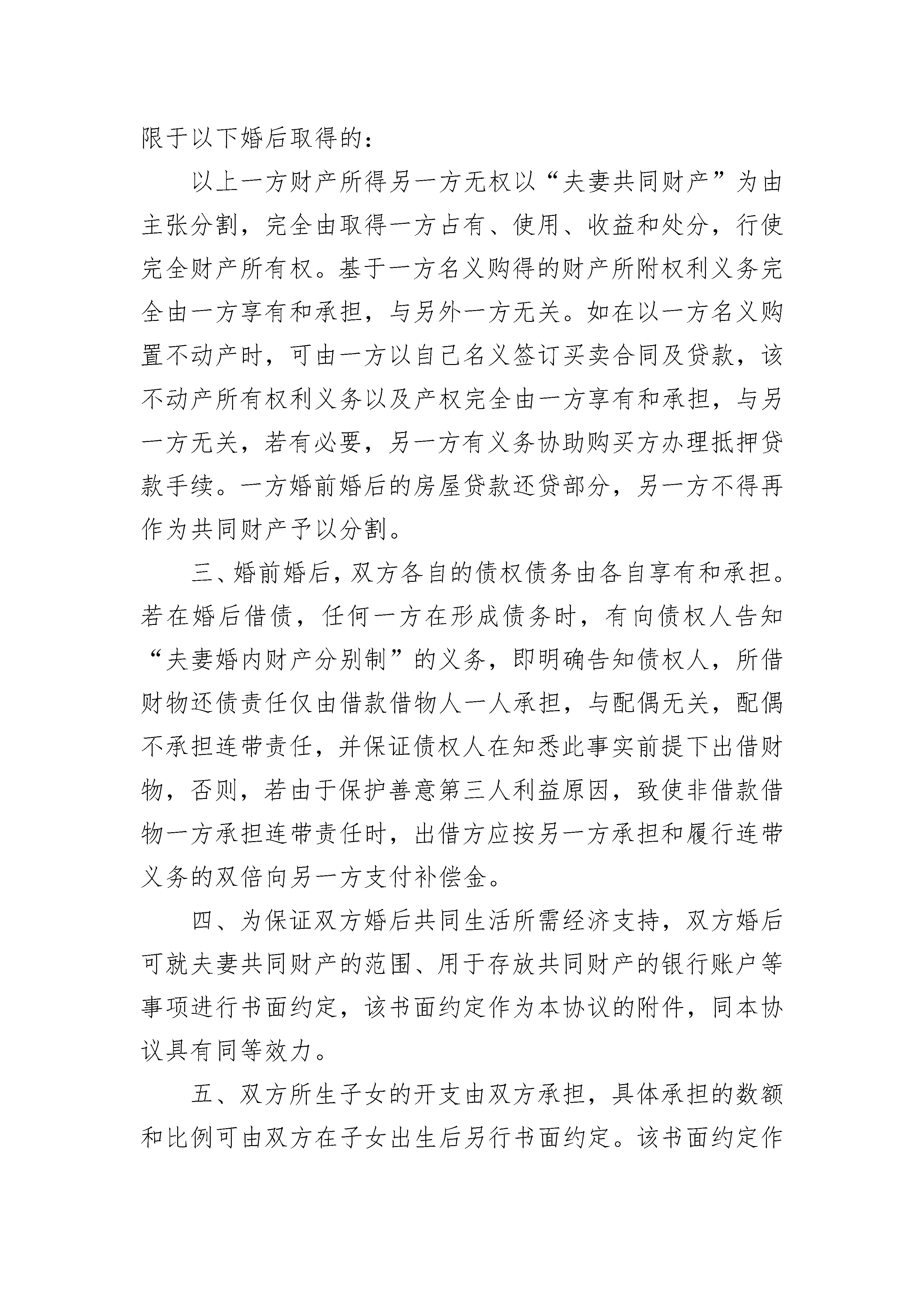 限于以下婚后取得的：

以上一方财产所得另一方无权以“夫妻共同财产”为由主张分割，完全由取得一方占有、使用、收益和处分，行使完全财产所有权。基于一方名义购得的财产所附权利义务完全由一方享有和承担，与另外一方无关。如在以一方名义购置不动产时，可由一方以自己名义签订买卖合同及贷款，该不动产所有权利义务以及产权完全由一方享有和承担，与另一方无关，若有必要，另一方有义务协助购买方办理抵押贷款手续。一方婚前婚后的房屋贷款还贷部分，另一方不得再作为共同财产予以分割。

三、婚前婚后，双方各自的债权债务由各自享有和承担。若在婚后借债，任何一方在形成债务时，有向债权人告知“夫妻婚内财产分别制”的义务，即明确告知债权人，所借财物还债责任仅由借款借物人一人承担，与配偶无关，配偶不承担连带责任，并保证债权人在知悉此事实前提下出借财物，否则，若由于保护善意第三人利益原因，致使非借款借物一方承担连带责任时，出借方应按另一方承担和履行连带义务的双倍向另一方支付补偿金。

四、为保证双方婚后共同生活所需经济支持，双方婚后可就夫妻共同财产的范围、用于存放共同财产的银行账户等事项进行书面约定，该书面约定作为本协议的附件，同本协议具有同等效力。

五、双方所生子女的开支由双方承担，具体承担的数额和比例可由双方在子女出生后另行书面约定。该书面约定作